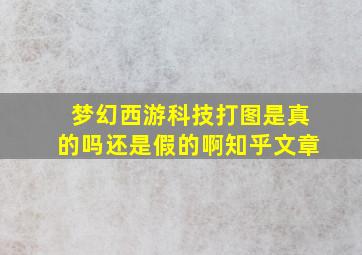 梦幻西游科技打图是真的吗还是假的啊知乎文章